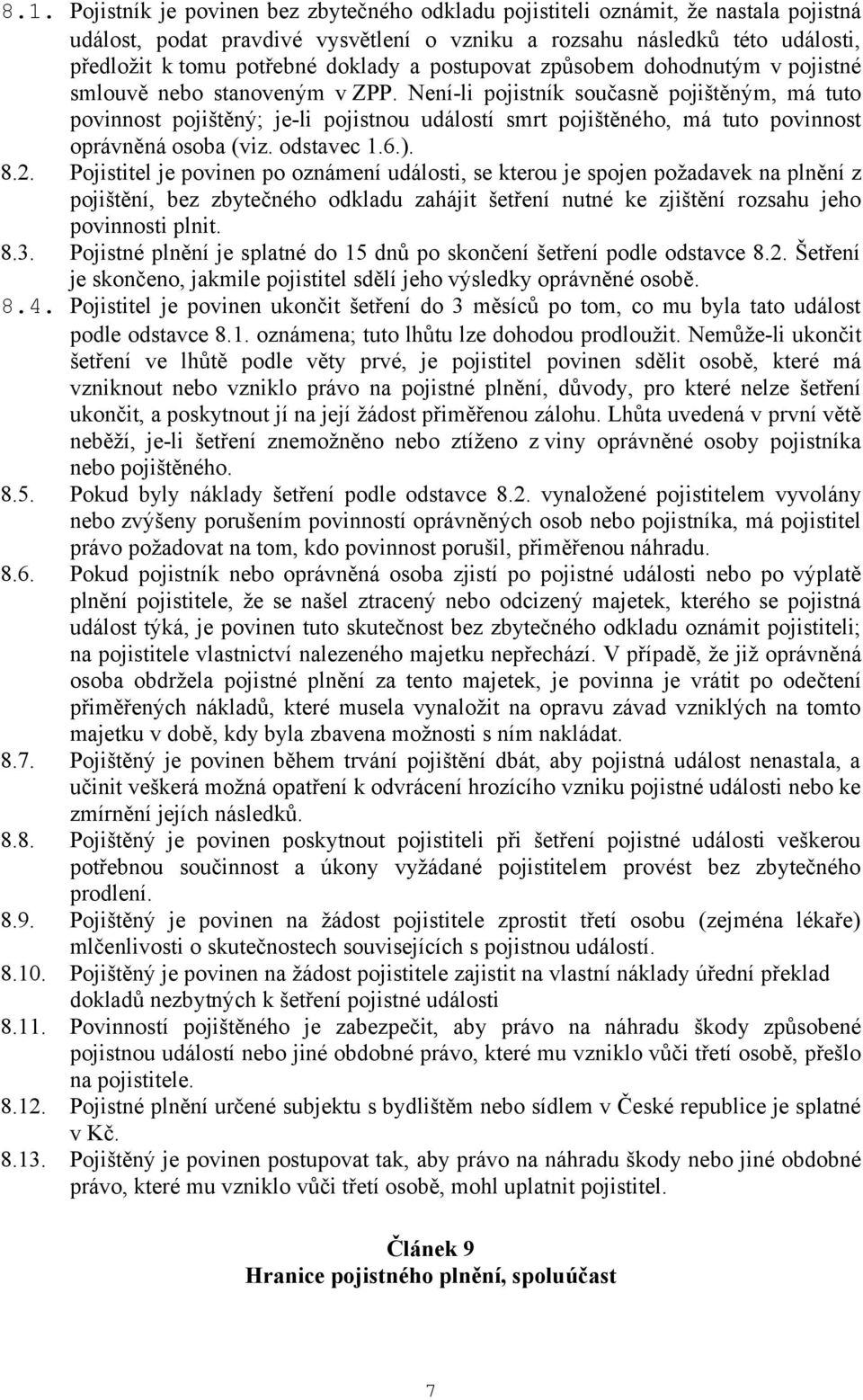 8.1. Pojistník je povinen bez zbytečného odkladu pojistiteli oznámit, že nastala pojistná událost, podat pravdivé vysvětlení o vzniku a rozsahu následků této události, předložit k tomu potřebné doklady a postupovat způsobem dohodnutým v pojistné smlouvě nebo stanoveným v ZPP. Není-li pojistník současně pojištěným, má tuto povinnost pojištěný; je-li pojistnou událostí smrt pojištěného, má tuto povinnost oprávněná osoba (viz. odstavec 1.6.).

8.2. Pojistitel je povinen po oznámení události, se kterou je spojen požadavek na plnění z pojištění, bez zbytečného odkladu zahájit šetření nutné ke zjištění rozsahu jeho povinnosti plnit.

8.3. Pojistné plnění je splatné do 15 dnů po skončení šetření podle odstavce 8.2. Šetření je skončeno, jakmile pojistitel sdělí jeho výsledky oprávněné osobě.

8.4. Pojistitel je povinen ukončit šetření do 3 měsíců po tom, co mu byla tato událost podle odstavce 8.1. oznámena; tuto lhůtu lze dohodou prodloužit. Nemůže-li ukončit šetření ve lhůtě podle věty prvé, je pojistitel povinen sdělit osobě, které má vzniknout nebo vzniklo právo na pojistné plnění, důvody, pro které nelze šetření ukončit, a poskytnout jí na její žádost přiměřenou zálohu. Lhůta uvedená v první větě neběží, je-li šetření znemožněno nebo ztíženo z viny oprávněné osoby pojistníka nebo pojištěného.

8.5. Pokud byly náklady šetření podle odstavce 8.2. vynaložené pojistitelem vyvolány nebo zvýšeny porušením povinností oprávněných osob nebo pojistníka, má pojistitel právo požadovat na tom, kdo povinnost porušil, přiměřenou náhradu.

8.6. Pokud pojistník nebo oprávněná osoba zjistí po pojistné události nebo po výplatě plnění pojistitele, že se našel ztracený nebo odcizený majetek, kterého se pojistná událost týká, je povinen tuto skutečnost bez zbytečného odkladu oznámit pojistiteli; na pojistitele vlastnictví nalezeného majetku nepřechází. V případě, že již oprávněná osoba obdržela pojistné plnění za tento majetek, je povinna je vrátit po odečtení přiměřených nákladů, které musela vynaložit na opravu závad vzniklých na tomto majetku v době, kdy byla zbavena možnosti s ním nakládat.

8.7. Pojištěný je povinen během trvání pojištění dbát, aby pojistná událost nenastala, a učinit veškerá možná opatření k odvrácení hrozícího vzniku pojistné události nebo ke zmírnění jejích následků.

8.8. Pojištěný je povinen poskytnout pojistiteli při šetření pojistné události veškerou potřebnou součinnost a úkony vyžádané pojistitelem provést bez zbytečného prodlení.

8.9. Pojištěný je povinen na žádost pojistitele zprostit třetí osobu (zejména lékaře) mlčenlivosti o skutečnostech souvisejících s pojistnou událostí.

8.10. Pojištěný je povinen na žádost pojistitele zajistit na vlastní náklady úřední překlad dokladů nezbytných k šetření pojistné události

8.11. Povinností pojištěného je zabezpečit, aby právo na náhradu škody způsobené pojistnou událostí nebo jiné obdobné právo, které mu vzniklo vůči třetí osobě, přešlo na pojistitele.

8.12. Pojistné plnění určené subjektu s bydlištěm nebo sídlem v České republice je splatné v Kč.

8.13. Pojištěný je povinen postupovat tak, aby právo na náhradu škody nebo jiné obdobné právo, které mu vzniklo vůči třetí osobě, mohl uplatnit pojistitel.

Článek 9
Hranice pojistného plnění, spoluúčast

7